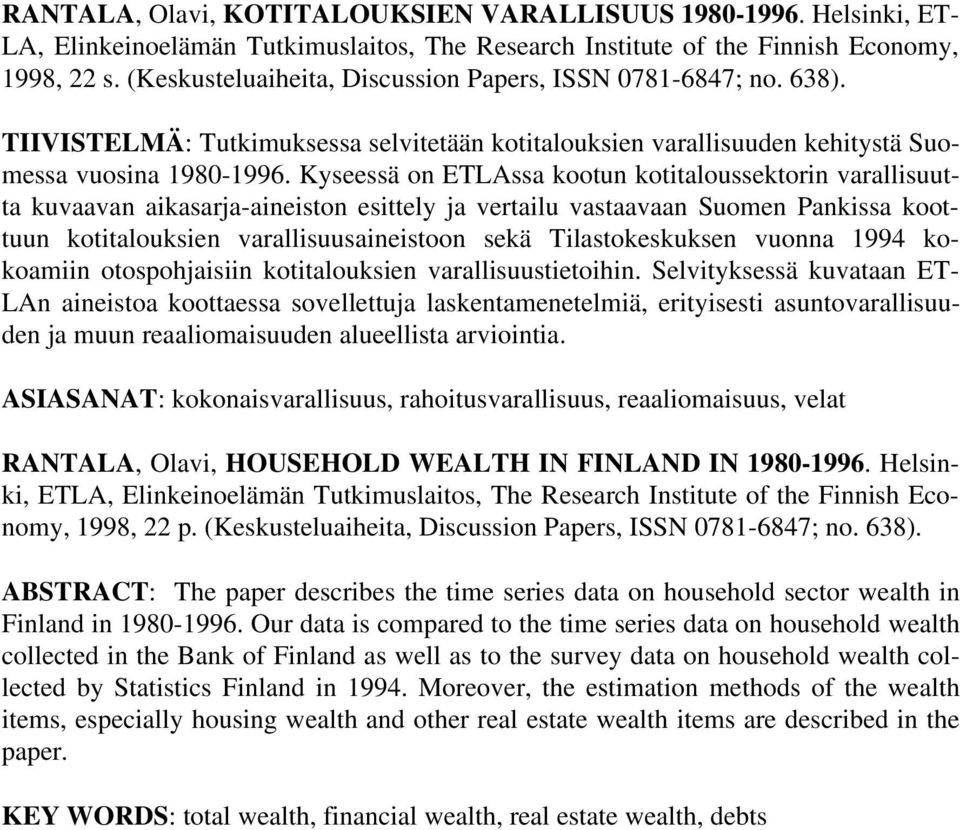 RANTALA, Olavi, KOTITALOUKSIEN VARALLISUUS 1980-1996. Helsinki, ETLA, Elinkeinoelämän Tutkimuslaitos, The Research Institute of the Finnish Economy, 1998, 22 s. (Keskusteluaiheita, Discussion Papers, ISSN 0781-6847; no. 638).

TIIVISTELMÄ: Tutkimuksessa selvitetään kotitalouksien varallisuuden kehitystä Suomessa vuosina 1980-1996. Kyseessä on ETLAssa kootun kotitaloussektorin varallisuutta kuvaavan aikasarja-aineiston esittely ja vertailu vastaavaan Suomen Pankissa koottuun kotitalouksien varallisuusaineistoon sekä Tilastokeskuksen vuonna 1994 kokoamiin otospohjaisiin kotitalouksien varallisuustietoihin. Selvityksessä kuvataan ETLAn aineistoa koottaessa sovellettuja laskentamenetelmiä, erityisesti asuntovarallisuuden ja muun reaaliomaisuuden alueellista arviointia.

ASIASANAT: kokonaisvarallisuus, rahoitusvarallisuus, reaaliomaisuus, velat

RANTALA, Olavi, HOUSEHOLD WEALTH IN FINLAND IN 1980-1996. Helsinki, ETLA, Elinkeinoelämän Tutkimuslaitos, The Research Institute of the Finnish Economy, 1998, 22 p. (Keskusteluaiheita, Discussion Papers, ISSN 0781-6847; no. 638).

ABSTRACT: The paper describes the time series data on household sector wealth in Finland in 1980-1996. Our data is compared to the time series data on household wealth collected in the Bank of Finland as well as to the survey data on household wealth collected by Statistics Finland in 1994. Moreover, the estimation methods of the wealth items, especially housing wealth and other real estate wealth items are described in the paper.

KEY WORDS: total wealth, financial wealth, real estate wealth, debts